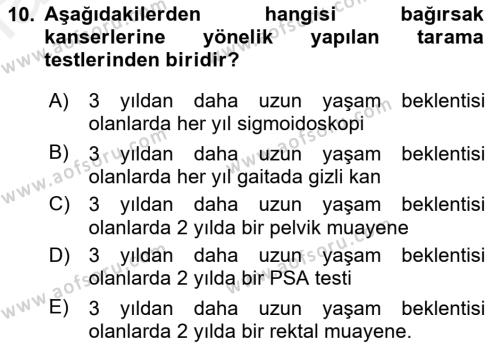 10. Aşağıdakilerden hangisi bağırsak kanserlerine yönelik yapılan tarama testlerinden biridir?

A) 3 yıldan daha uzun yaşam beklentisi olanlarda her yıl sigmoidoskopi

B) 3 yıldan daha uzun yaşam beklentisi olanlarda her yıl gaitada gizli kan

C) 3 yıldan daha uzun yaşam beklentisi olanlarda 2 yılda bir pelvik muayene

D) 3 yıldan daha uzun yaşam beklentisi olanlarda 2 yılda bir PSA testi

E) 3 yıldan daha uzun yaşam beklentisi olanlarda 2 yılda bir rektal muayene.

www.aofsoru.com